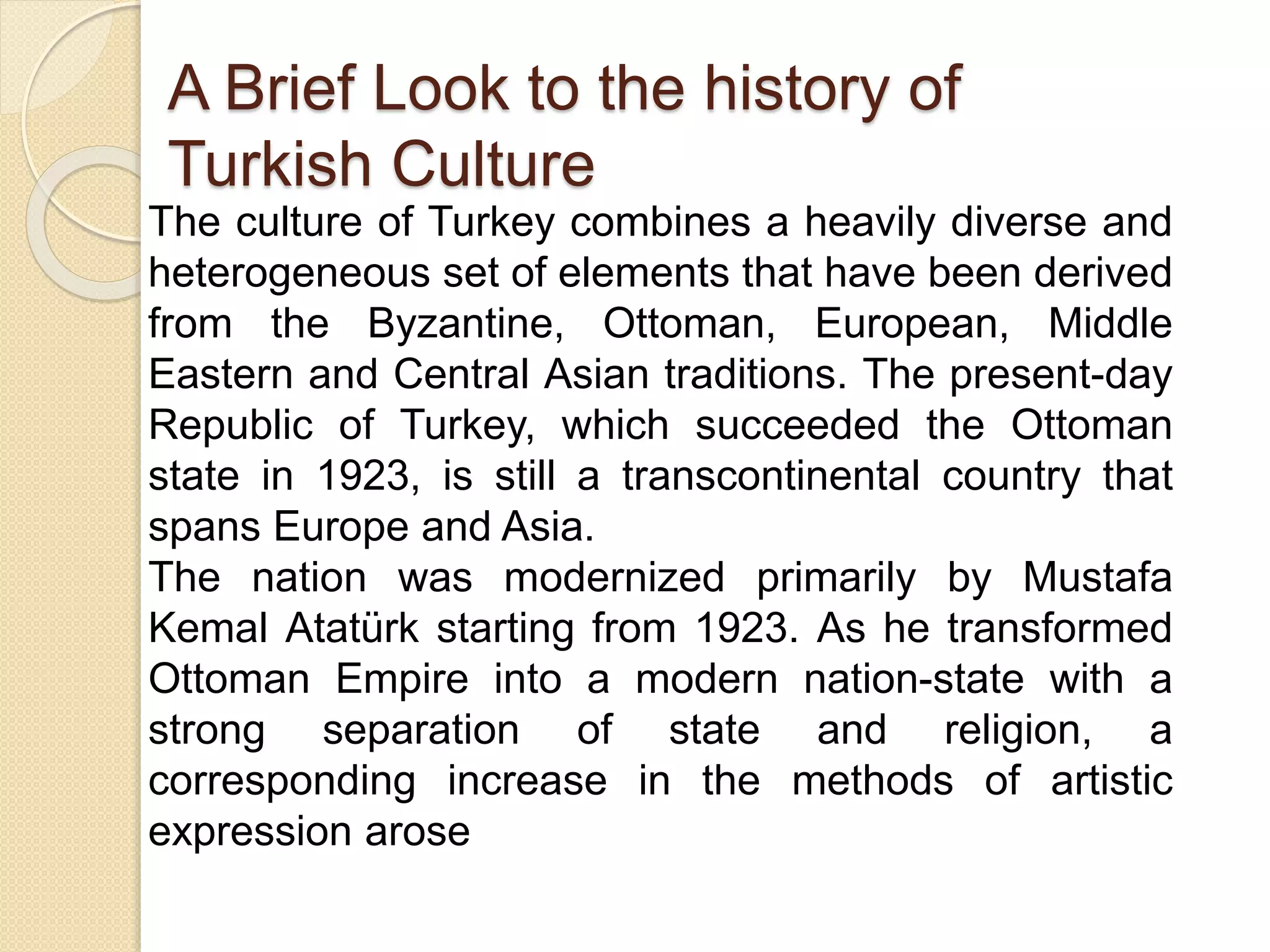 A Brief Look to the history of Turkish Culture

The culture of Turkey combines a heavily diverse and heterogeneous set of elements that have been derived from the Byzantine, Ottoman, European, Middle Eastern and Central Asian traditions. The present-day Republic of Turkey, which succeeded the Ottoman state in 1923, is still a transcontinental country that spans Europe and Asia.

The nation was modernized primarily by Mustafa Kemal Atatürk starting from 1923. As he transformed Ottoman Empire into a modern nation-state with a strong separation of state and religion, a corresponding increase in the methods of artistic expression arose